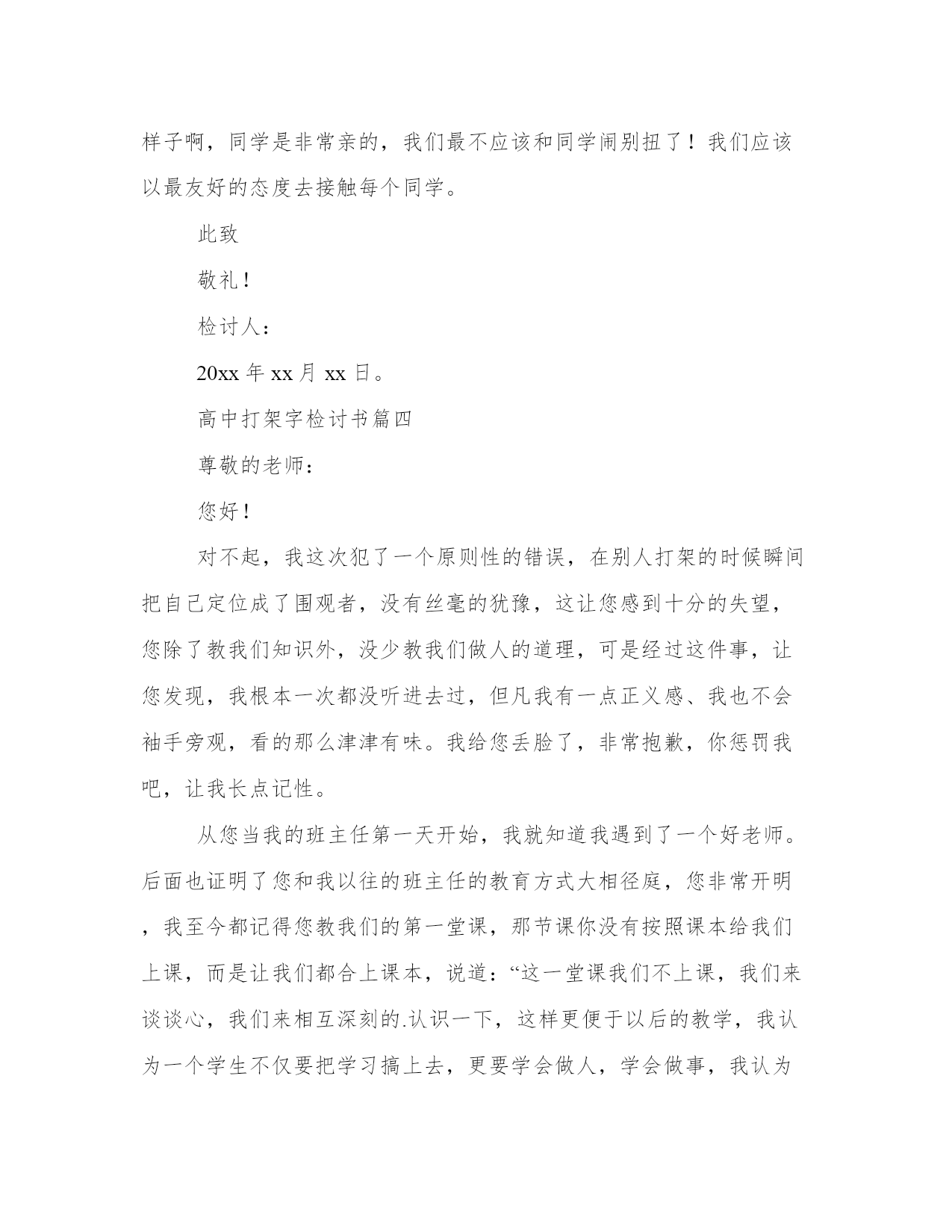 样子啊，同学是非常亲的，我们最不应该和同学闹别扭了！我们应该以最友好的态度去接触每个同学。

此致

敬礼！

检讨人：

20xx 年 xx 月 xx 日。

高中打架字检讨书篇四

尊敬的老师：

您好！

对不起，我这次犯了一个原则性的错误，在别人打架的时候瞬间把自己定位成了围观者，没有丝毫的犹豫，这让您感到十分的失望，您除了教我们知识外，没少教我们做人的道理，可是经过这件事，让您发现，我根本一次都没听进去过，但凡我有一点正义感、我也不会袖手旁观，看的那么津津有味。我给您丢脸了，非常抱歉，你惩罚我吧，让我长点记性。

从您当我的班主任第一天开始，我就知道我遇到了一个好老师。后面也证明了您和我以往的班主任的教育方式大相径庭，您非常开明，我至今都记得您教我们的第一堂课，那节课你没有按照课本给我们上课，而是让我们都合上课本，说道：“这一堂课我们不上课，我们来谈谈心，我们来相互深刻的.认识一下，这样更便于以后的教学，我认为一个学生不仅要把学习搞上去，更要学会做人，学会做事，我认为